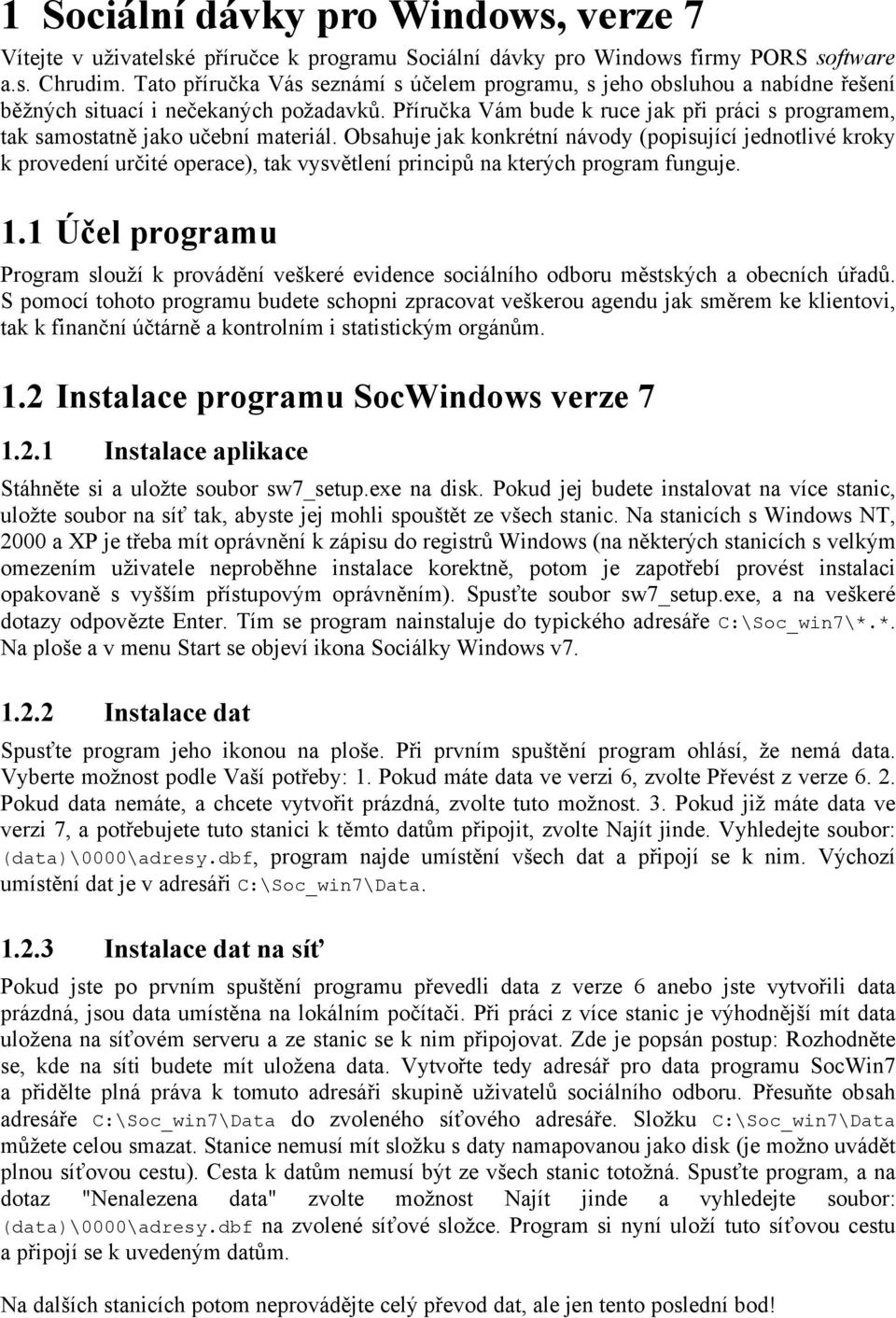 1 Sociální dávky pro Windows, verze 7

Vítejte v uživatelské příručce k programu Sociální dávky pro Windows firmy PORS software a.s. Chrudim. Tato příručka Vás seznámí s účelem programu, s jeho obsluhou a nabídne řešení běžných situací i nečekaných požadavků. Příručka Vám bude k ruce jak při práci s programem, tak samostatně jako učební materiál. Obsahuje jak konkrétní návody (popisující jednotlivé kroky k provedení určité operace), tak vysvětlení principů na kterých program funguje.

1.1 Účel programu

Program slouží k provádění veškeré evidence sociálního odboru městských a obecních úřadů. S pomocí tohoto programu budete schopni zpracovat veškerou agendu jak směrem ke klientovi, tak k finanční účtárně a kontrolním i statistickým orgánům.

1.2 Instalace programu SocWindows verze 7

1.2.1 Instalace aplikace

Stáhněte si a uložte soubor sw7_setup.exe na disk. Pokud jej budete instalovat na více stanic, uložte soubor na síť tak, abyste jej mohli spouštět ze všech stanic. Na stanicích s Windows NT, 2000 a XP je třeba mít oprávnění k zápisu do registrů Windows (na některých stanicích s velkým omezením uživatele neproběhne instalace korektně, potom je zapotřebí provést instalaci opakovaně s vyšším přístupovým oprávněním). Spusťte soubor sw7_setup.exe, a na veškeré dotazy odpovězte Enter. Tím se program nainstaluje do typického adresáře C:\Soc_win7\*.*. Na ploše a v menu Start se objeví ikona Sociálky Windows v7.

1.2.2 Instalace dat

Spusťte program jeho ikonou na ploše. Při prvním spuštění program ohlásí, že nemá data. Vyberte možnost podle Vaší potřeby: 1. Pokud máte data ve verzi 6, zvolte Převést z verze 6. 2. Pokud data nemáte, a chcete vytvořit prázdná, zvolte tuto možnost. 3. Pokud již máte data ve verzi 7, a potřebujete tuto stanici k těmto datům připojit, zvolte Najít jinde. Vyhledejte soubor: (data)\0000\adresy.dbf, program najde umístění všech dat a připojí se k nim. Výchozí umístění dat je v adresáři C:\Soc_win7\Data.

1.2.3 Instalace dat na síť

Pokud jste po prvním spuštění programu převedli data z verze 6 anebo jste vytvořili data prázdná, jsou data umístěna na lokálním počítači. Při práci z více stanic je výhodnější mít data uložena na síťovém serveru a ze stanic se k nim připojovat. Zde je popsán postup: Rozhodněte se, kde na síti budete mít uložena data. Vytvořte tedy adresář pro data programu SocWin7 a přidělte plná práva k tomuto adresáři skupině uživatelů sociálního odboru. Přesuňte obsah adresáře C:\Soc_win7\Data do zvoleného síťového adresáře. Složku C:\Soc_win7\Data můžete celou smazat. Stanice nemusí mít složku s daty namapovanou jako disk (je možno uvádět plnou síťovou cestu). Cesta k datům nemusí být ze všech stanic totožná. Spusťte program, a na dotaz "Nenalezena data" zvolte možnost Najít jinde a vyhledejte soubor: (data)\0000\adresy.dbf na zvolené síťové složce. Program si nyní uloží tuto síťovou cestu a připojí se k uvedeným datům.

Na dalších stanicích potom neprovádějte celý převod dat, ale jen tento poslední bod!